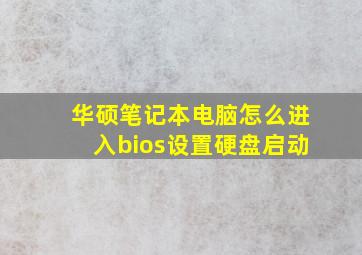 华硕笔记本电脑怎么进入bios设置硬盘启动